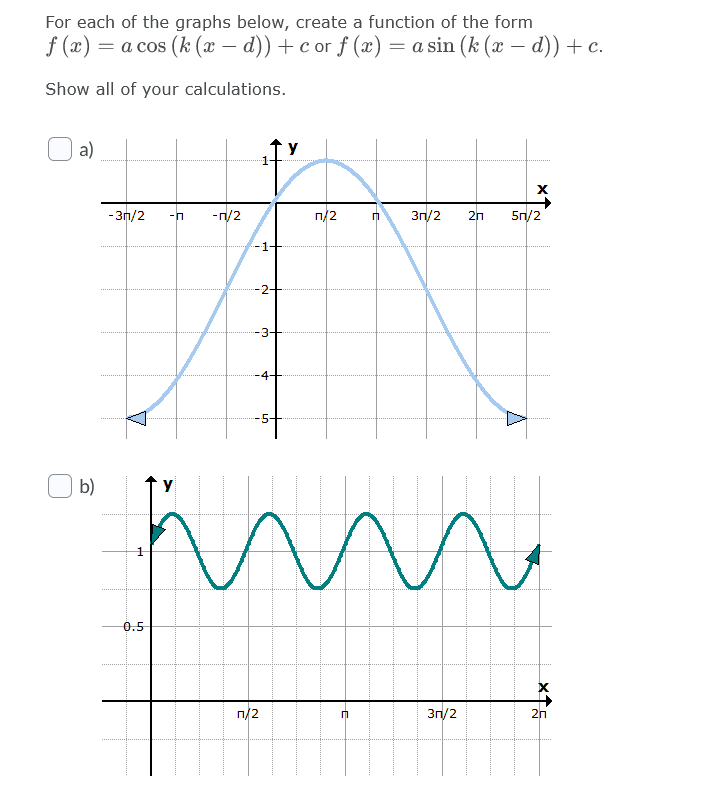 For each of the graphs below, create a function of the form $f(x) = a\cos(k(x-d)) + c$ or $f(x) = a\sin(k(x-d)) + c$.

Show all of your calculations.

a)

y

x

1

-3π/2 -π -π/2 π/2 π 3π/2 2π 5π/2

-1

-2

-3

-4

-5

b)

y

1

0.5

x

π/2 π 3π/2 2π